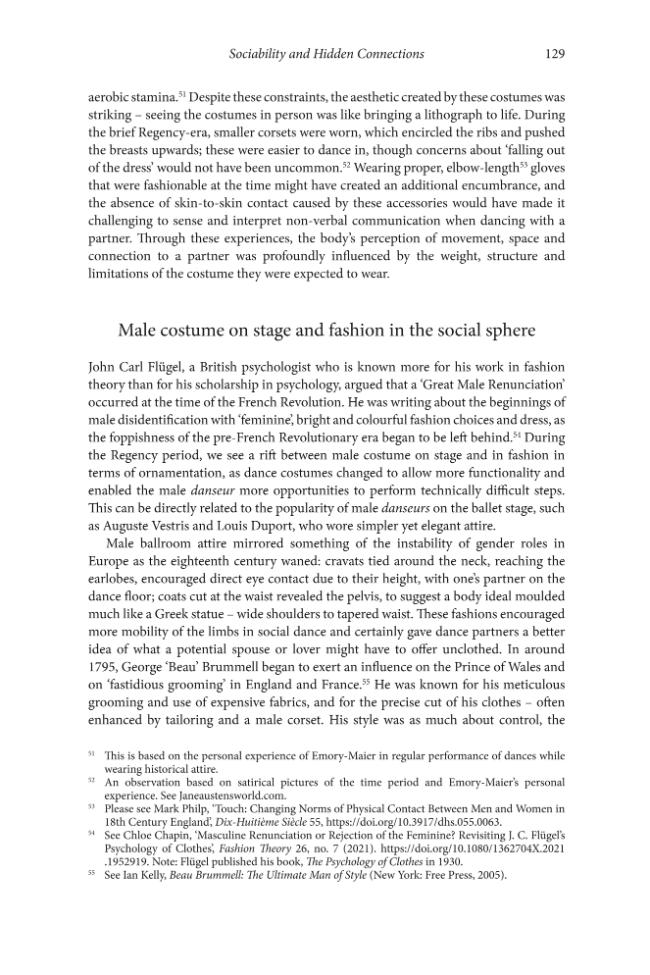 Sociability and Hidden Connections 129

aerobic stamina.$^{51}$ Despite these constraints, the aesthetic created by these costumes was striking – seeing the costumes in person was like bringing a lithograph to life. During the brief Regency-era, smaller corsets were worn, which encircled the ribs and pushed the breasts upwards; these were easier to dance in, though concerns about 'falling out of the dress' would not have been uncommon.$^{52}$ Wearing proper, elbow-length$^{53}$ gloves that were fashionable at the time might have created an additional encumbrance, and the absence of skin-to-skin contact caused by these accessories would have made it challenging to sense and interpret non-verbal communication when dancing with a partner. Through these experiences, the body's perception of movement, space and connection to a partner was profoundly influenced by the weight, structure and limitations of the costume they were expected to wear.

Male costume on stage and fashion in the social sphere

John Carl Flügel, a British psychologist who is known more for his work in fashion theory than for his scholarship in psychology, argued that a 'Great Male Renunciation' occurred at the time of the French Revolution. He was writing about the beginnings of male disidentification with 'feminine', bright and colourful fashion choices and dress, as the foppishness of the pre-French Revolutionary era began to be left behind.$^{54}$ During the Regency period, we see a rift between male costume on stage and in fashion in terms of ornamentation, as dance costumes changed to allow more functionality and enabled the male danseur more opportunities to perform technically difficult steps. This can be directly related to the popularity of male danseurs on the ballet stage, such as Auguste Vestris and Louis Duport, who wore simpler yet elegant attire.

Male ballroom attire mirrored something of the instability of gender roles in Europe as the eighteenth century waned: cravats tied around the neck, reaching the earlobes, encouraged direct eye contact due to their height, with one's partner on the dance floor; coats cut at the waist revealed the pelvis, to suggest a body ideal moulded much like a Greek statue – wide shoulders to tapered waist. These fashions encouraged more mobility of the limbs in social dance and certainly gave dance partners a better idea of what a potential spouse or lover might have to offer unclothed. In around 1795, George 'Beau' Brummell began to exert an influence on the Prince of Wales and on 'fastidious grooming' in England and France.$^{55}$ He was known for his meticulous grooming and use of expensive fabrics, and for the precise cut of his clothes – often enhanced by tailoring and a male corset. His style was as much about control, the

$^{51}$ This is based on the personal experience of Emory-Maier in regular performance of dances while wearing historical attire.
$^{52}$ An observation based on satirical pictures of the time period and Emory-Maier's personal experience. See Janeaustensworld.com.
$^{53}$ Please see Mark Philp, 'Touch: Changing Norms of Physical Contact Between Men and Women in 18th Century England', Dix-Huitième Siècle 55, https://doi.org/10.3917/dhs.055.0063.
$^{54}$ See Chloe Chapin, 'Masculine Renunciation or Rejection of the Feminine? Revisiting J. C. Flügel's Psychology of Clothes', Fashion Theory 26, no. 7 (2021). https://doi.org/10.1080/1362704X.2021.1952919. Note: Flügel published his book, The Psychology of Clothes in 1930.
$^{55}$ See Ian Kelly, Beau Brummell: The Ultimate Man of Style (New York: Free Press, 2005).